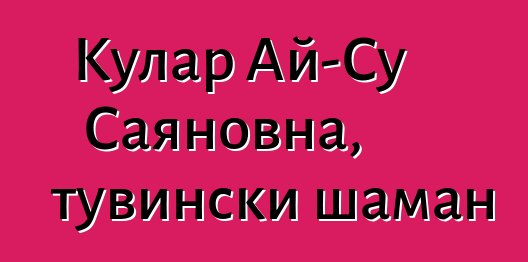 Кулар Ай-Су Саяновна, тувински шаман